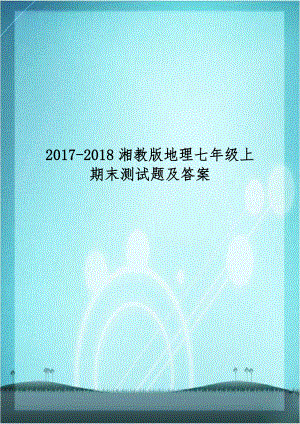 2017-2018 湘教版地理七年级上期末测试题及答案